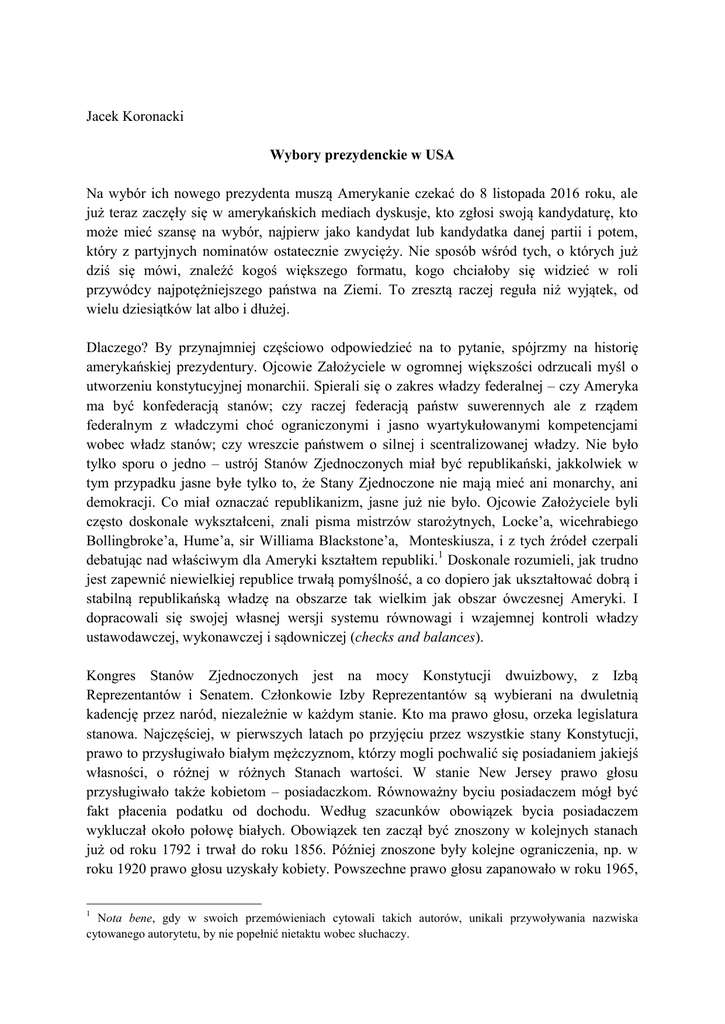 Jacek Koronacki

Wybory prezydenckie w USA

Na wybór ich nowego prezydenta muszą Amerykanie czekać do 8 listopada 2016 roku, ale już teraz zaczęły się w amerykańskich mediach dyskusje, kto zgłosi swoją kandydaturę, kto może mieć szansę na wybór, najpierw jako kandydat lub kandydatka danej partii i potem, który z partyjnych nominatów ostatecznie zwycięży. Nie sposób wśród tych, o których już dziś się mówi, znaleźć kogoś większego formatu, kogo chciałoby się widzieć w roli przywódcy najpotężniejszego państwa na Ziemi. To zresztą raczej reguła niż wyjątek, od wielu dziesiątków lat albo i dłużej.

Dlaczego? By przynajmniej częściowo odpowiedzieć na to pytanie, spójrzmy na historię amerykańskiej prezydentury. Ojcowie Założyciele w ogromnej większości odrzucali myśl o utworzeniu konstytucyjnej monarchii. Spierali się o zakres władzy federalnej – czy Ameryka ma być konfederacją stanów; czy raczej federacją państw suwerennych ale z rządem federalnym z władczymi choć ograniczonymi i jasno wyartykułowanymi kompetencjami wobec władz stanów; czy wreszcie państwem o silnej i scentralizowanej władzy. Nie było tylko sporu o jedno – ustrój Stanów Zjednoczonych miał być republikański, jakkolwiek w tym przypadku jasne było tylko to, że Stany Zjednoczone nie mają mieć ani monarchy, ani demokracji. Co miał oznaczać republikanizm, jasne już nie było. Ojcowie Założyciele byli często doskonale wykształceni, znali pisma mistrzów starożytnych, Locke'a, wicehrabiego Bollingbroke'a, Hume'a, sir Williama Blackstone'a, Monteskiusza, i z tych źródeł czerpali debatując nad właściwym dla Ameryki kształtem republiki.$^1$ Doskonale rozumieli, jak trudno jest zapewnić niewielkiej republice trwałą pomyślność, a co dopiero jak ukształtować dobrą i stabilną republikańską władzę na obszarze tak wielkim jak obszar ówczesnej Ameryki. I dopracowali się swojej własnej wersji systemu równowagi i wzajemnej kontroli władzy ustawodawczej, wykonawczej i sądowniczej (checks and balances).

Kongres Stanów Zjednoczonych jest na mocy Konstytucji dwuizbowy, z Izbą Reprezentantów i Senatem. Członkowie Izby Reprezentantów są wybierani na dwuletnią kadencję przez naród, niezależnie w każdym stanie. Kto ma prawo głosu, orzeka legislatura stanowa. Najczęściej, w pierwszych latach po przyjęciu przez wszystkie stany Konstytucji, prawo to przysługiwało białym mężczyznom, którzy mogli pochwalić się posiadaniem jakiejś własności, o różnej w różnych Stanach wartości. W stanie New Jersey prawo głosu przysługiwało także kobietom – posiadaczkom. Równoważny byciu posiadaczem mógł być fakt płacenia podatku od dochodu. Według szacunków obowiązek bycia posiadaczem wykluczał około połowę białych. Obowiązek ten zaczął być znoszony w kolejnych stanach już od roku 1792 i trwał do roku 1856. Później znoszone były kolejne ograniczenia, np. w roku 1920 prawo głosu uzyskały kobiety. Powszechne prawo głosu zapanowało w roku 1965,

$^1$ Nota bene, gdy w swoich przemówieniach cytowali takich autorów, unikali przywoływania nazwiska cytowanego autorytetu, by nie popełnić nietaktu wobec słuchaczy.